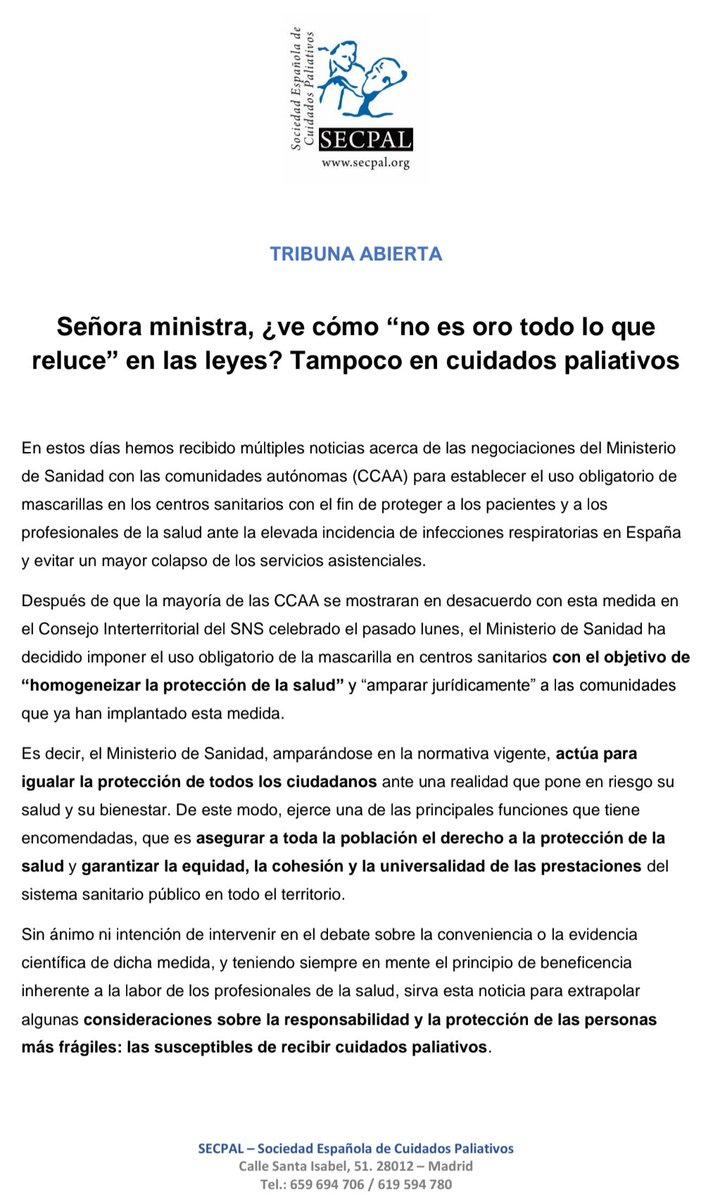 Sociedad Española de Cuidados Paliativos
SECPAL
www.secpal.org

TRIBUNA ABIERTA

Señora ministra, ¿ve cómo “no es oro todo lo que reluce” en las leyes? Tampoco en cuidados paliativos

En estos días hemos recibido múltiples noticias acerca de las negociaciones del Ministerio de Sanidad con las comunidades autónomas (CCAA) para establecer el uso obligatorio de mascarillas en los centros sanitarios con el fin de proteger a los pacientes y a los profesionales de la salud ante la elevada incidencia de infecciones respiratorias en España y evitar un mayor colapso de los servicios asistenciales.

Después de que la mayoría de las CCAA se mostraran en desacuerdo con esta medida en el Consejo Interterritorial del SNS celebrado el pasado lunes, el Ministerio de Sanidad ha decidido imponer el uso obligatorio de la mascarilla en centros sanitarios con el objetivo de “homogeneizar la protección de la salud” y “amparar jurídicamente” a las comunidades que ya han implantado esta medida.

Es decir, el Ministerio de Sanidad, amparándose en la normativa vigente, actúa para igualar la protección de todos los ciudadanos ante una realidad que pone en riesgo su salud y su bienestar. De este modo, ejerce una de las principales funciones que tiene encomendadas, que es asegurar a toda la población el derecho a la protección de la salud y garantizar la equidad, la cohesión y la universalidad de las prestaciones del sistema sanitario público en todo el territorio.

Sin ánimo ni intención de intervenir en el debate sobre la conveniencia o la evidencia científica de dicha medida, y teniendo siempre en mente el principio de beneficencia inherente a la labor de los profesionales de la salud, sirva esta noticia para extrapolar algunas consideraciones sobre la responsabilidad y la protección de las personas más frágiles: las susceptibles de recibir cuidados paliativos.

SECPAL – Sociedad Española de Cuidados Paliativos
Calle Santa Isabel, 51. 28012 – Madrid
Tel.: 659 694 706 / 619 594 780